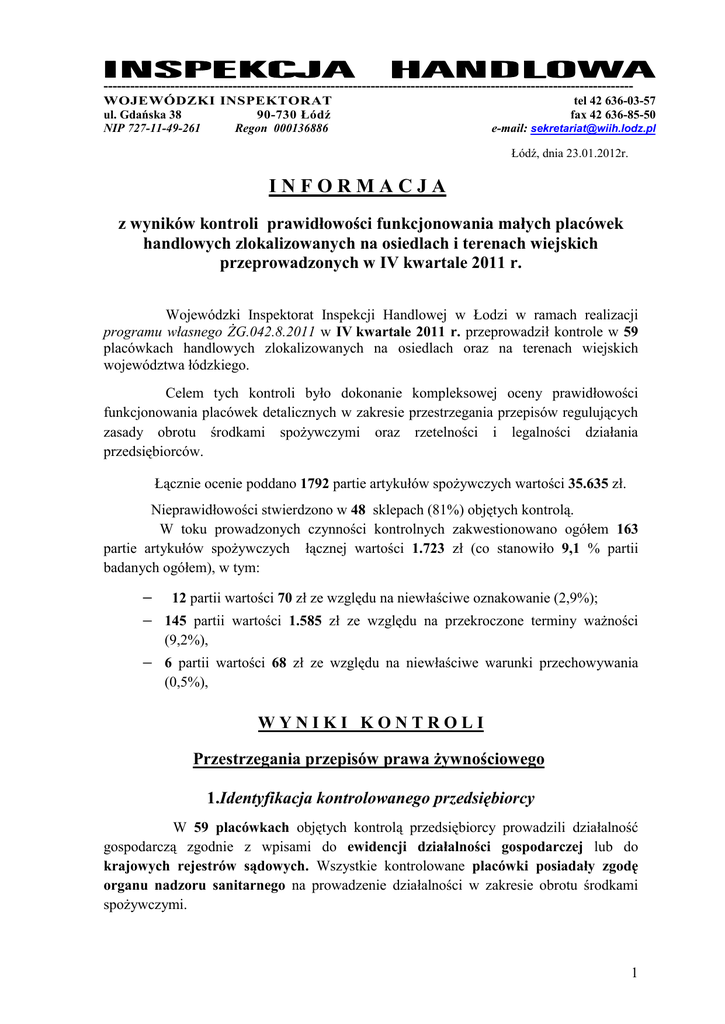 INSPEKCJA HANDLOWA

WOJEWÓDZKI INSPEKTORAT
ul. Gdańska 38 90-730 Łódź
NIP 727-11-49-261 Regon 000136886

tel 42 636-03-57
fax 42 636-85-50
e-mail: sekretariat@wiih.lodz.pl

Łódź, dnia 23.01.2012r.

INFORMACJA

z wyników kontroli prawidłowości funkcjonowania małych placówek handlowych zlokalizowanych na osiedlach i terenach wiejskich przeprowadzonych w IV kwartale 2011 r.

Wojewódzki Inspektorat Inspekcji Handlowej w Łodzi w ramach realizacji programu własnego ŻG.042.8.2011 w IV kwartale 2011 r. przeprowadził kontrole w 59 placówkach handlowych zlokalizowanych na osiedlach oraz na terenach wiejskich województwa łódzkiego.

Celem tych kontroli było dokonanie kompleksowej oceny prawidłowości funkcjonowania placówek detalicznych w zakresie przestrzegania przepisów regulujących zasady obrotu środkami spożywczymi oraz rzetelności i legalności działania przedsiębiorców.

Łącznie ocenie poddano 1792 partie artykułów spożywczych wartości 35.635 zł.

Nieprawidłowości stwierdzono w 48 sklepach (81%) objętych kontrolą.

W toku prowadzonych czynności kontrolnych zakwestionowano ogółem 163 partie artykułów spożywczych łącznej wartości 1.723 zł (co stanowiło 9,1 % partii badanych ogółem), w tym:

– 12 partii wartości 70 zł ze względu na niewłaściwe oznakowanie (2,9%);
– 145 partii wartości 1.585 zł ze względu na przekroczone terminy ważności (9,2%),
– 6 partii wartości 68 zł ze względu na niewłaściwe warunki przechowywania (0,5%),

WYNIKI KONTROLI

Przestrzegania przepisów prawa żywnościowego

1.Identyfikacja kontrolowanego przedsiębiorcy

W 59 placówkach objętych kontrolą przedsiębiorcy prowadzili działalność gospodarczą zgodnie z wpisami do ewidencji działalności gospodarczej lub do krajowych rejestrów sądowych. Wszystkie kontrolowane placówki posiadały zgodę organu nadzoru sanitarnego na prowadzenie działalności w zakresie obrotu środkami spożywczymi.

1